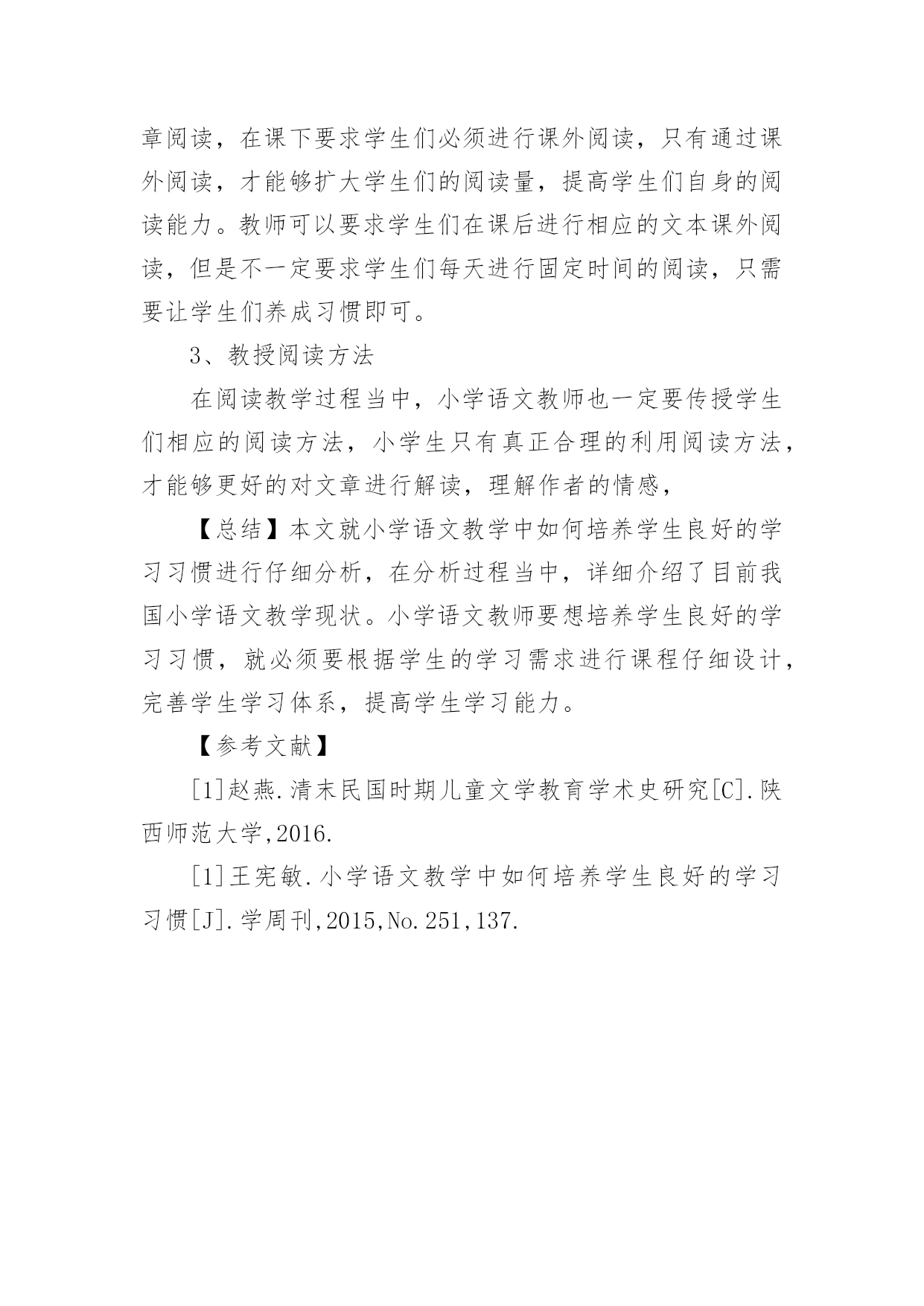 章阅读，在课下要求学生们必须进行课外阅读，只有通过课外阅读，才能够扩大学生们的阅读量，提高学生们自身的阅读能力。教师可以要求学生们在课后进行相应的文本课外阅读，但是不一定要求学生们每天进行固定时间的阅读，只需要让学生们养成习惯即可。

3、教授阅读方法

在阅读教学过程当中，小学语文教师也一定要传授学生们相应的阅读方法，小学生只有真正合理的利用阅读方法，才能够更好的对文章进行解读，理解作者的情感，

【总结】本文就小学语文教学中如何培养学生良好的学习习惯进行仔细分析，在分析过程当中，详细介绍了目前我国小学语文教学现状。小学语文教师要想培养学生良好的学习习惯，就必须要根据学生的学习需求进行课程仔细设计，完善学生学习体系，提高学生学习能力。

【参考文献】

[1]赵燕.清末民国时期儿童文学教育学术史研究[C].陕西师范大学,2016.

[1]王宪敏.小学语文教学中如何培养学生良好的学习习惯[J].学周刊,2015,No.251,137.